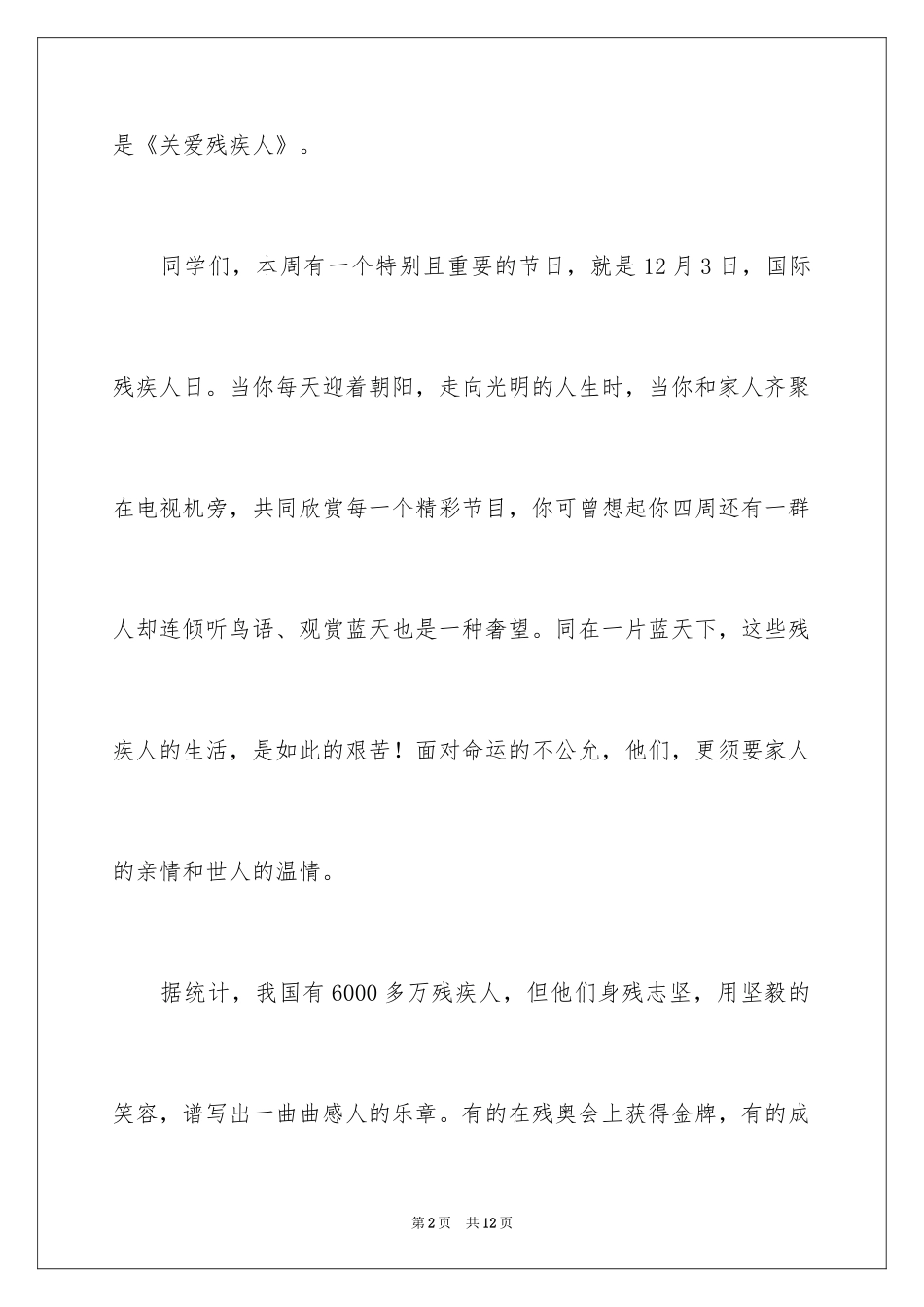 是《关爱残疾人》。

同学们，本周有一个特别且重要的节日，就是12月3日，国际残疾人日。当你每天迎着朝阳，走向光明的人生时，当你和家人齐聚在电视机旁，共同欣赏每一个精彩节目，你可曾想起你四周还有一群人却连倾听鸟语、观赏蓝天也是一种奢望。同在一片蓝天下，这些残疾人的生活，是如此的艰苦！面对命运的不公允，他们，更须要家人的亲情和世人的温情。

据统计，我国有6000多万残疾人，但他们身残志坚，用坚毅的笑容，谱写出一曲曲感人的乐章。有的在残奥会上获得金牌，有的成

第2页　共12页